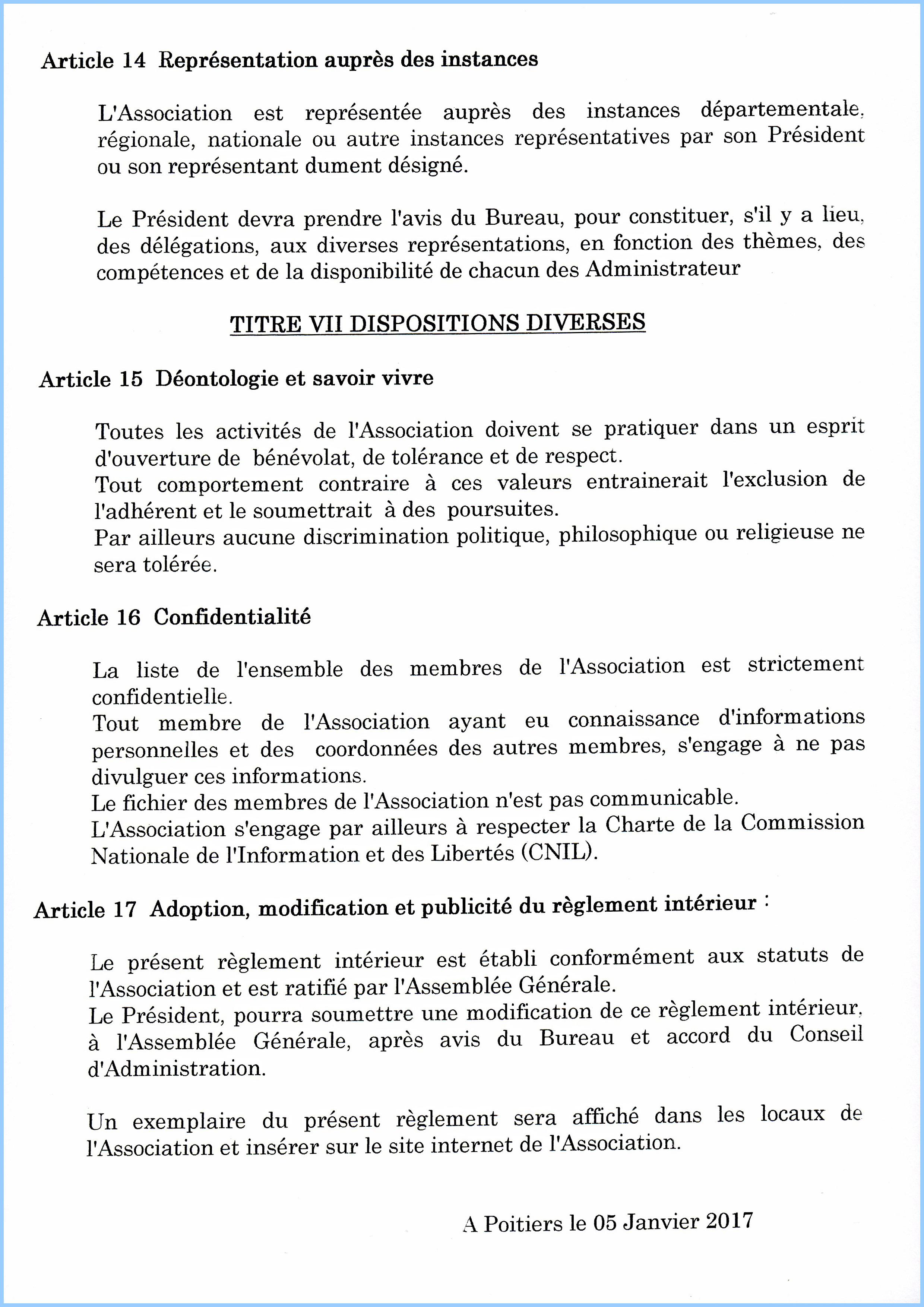 Article 14 Représentation auprès des instances

L'Association est représentée auprès des instances départementale, régionale, nationale ou autre instances représentatives par son Président ou son représentant dument désigné.

Le Président devra prendre l'avis du Bureau, pour constituer, s'il y a lieu, des délégations, aux diverses représentations, en fonction des thèmes, des compétences et de la disponibilité de chacun des Administrateur

TITRE VII DISPOSITIONS DIVERSES

Article 15 Déontologie et savoir vivre

Toutes les activités de l'Association doivent se pratiquer dans un esprit d'ouverture de bénévolat, de tolérance et de respect.
Tout comportement contraire à ces valeurs entrainerait l'exclusion de l'adhérent et le soumettrait à des poursuites.
Par ailleurs aucune discrimination politique, philosophique ou religieuse ne sera tolérée.

Article 16 Confidentialité

La liste de l'ensemble des membres de l'Association est strictement confidentielle.
Tout membre de l'Association ayant eu connaissance d'informations personnelles et des coordonnées des autres membres, s'engage à ne pas divulguer ces informations.
Le fichier des membres de l'Association n'est pas communicable.
L'Association s'engage par ailleurs à respecter la Charte de la Commission Nationale de l'Information et des Libertés (CNIL).

Article 17 Adoption, modification et publicité du règlement intérieur :

Le présent règlement intérieur est établi conformément aux statuts de l'Association et est ratifié par l'Assemblée Générale.
Le Président, pourra soumettre une modification de ce règlement intérieur, à l'Assemblée Générale, après avis du Bureau et accord du Conseil d'Administration.

Un exemplaire du présent règlement sera affiché dans les locaux de l'Association et insérer sur le site internet de l'Association.

A Poitiers le 05 Janvier 2017